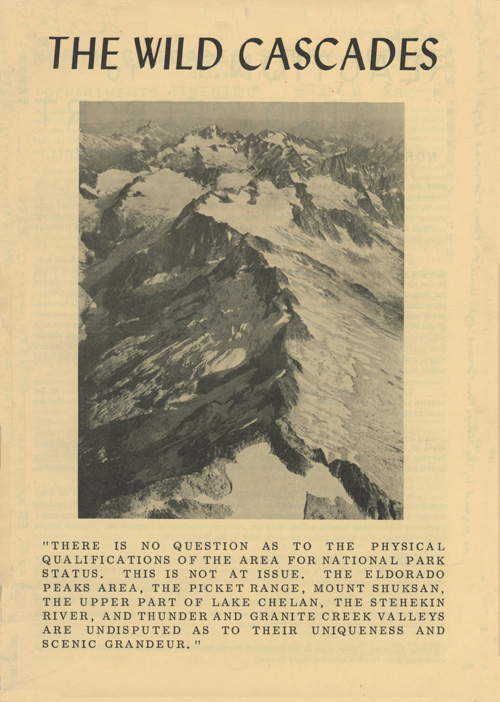 THE WILD CASCADES

"THERE IS NO QUESTION AS TO THE PHYSICAL QUALIFICATIONS OF THE AREA FOR NATIONAL PARK STATUS. THIS IS NOT AT ISSUE. THE ELDORADO PEAKS AREA, THE PICKET RANGE, MOUNT SHUKSAN, THE UPPER PART OF LAKE CHELAN, THE STEHEKIN RIVER, AND THUNDER AND GRANITE CREEK VALLEYS ARE UNDISPUTED AS TO THEIR UNIQUENESS AND SCENIC GRANDEUR."